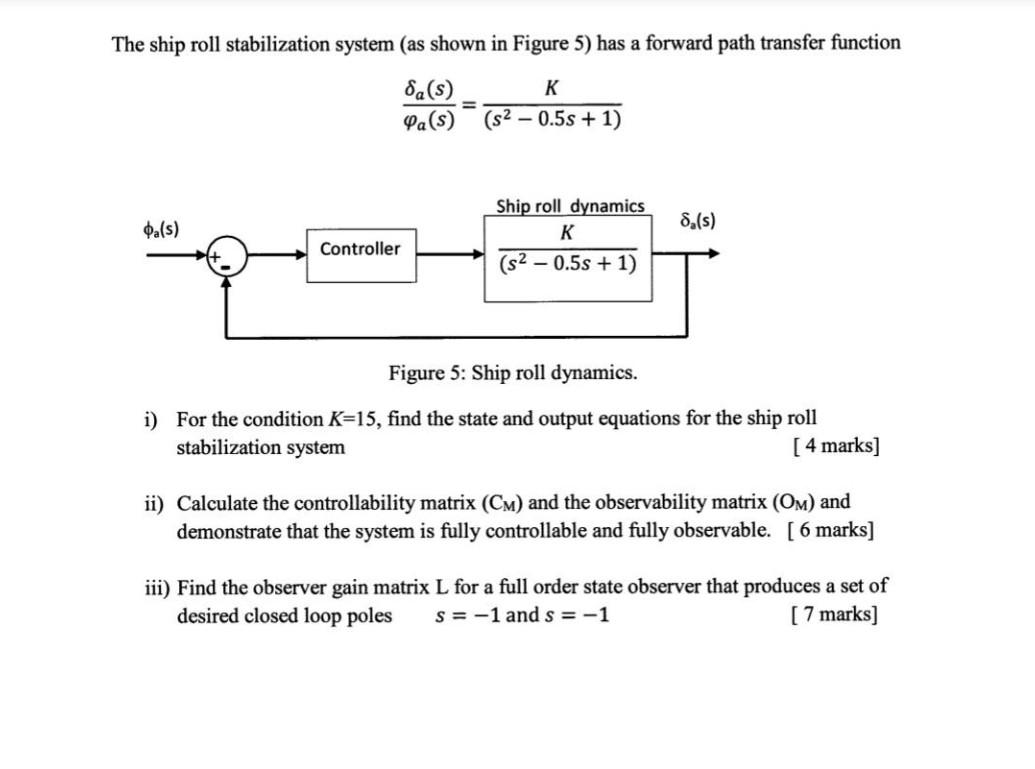 The ship roll stabilization system (as shown in Figure 5) has a forward path transfer function

$\frac{\delta_a(s)}{\varphi_a(s)} = \frac{K}{(s^2 - 0.5s + 1)}$

$\phi_a(s)$

+

-

Controller

Ship roll dynamics

$\frac{K}{(s^2 - 0.5s + 1)}$

$\delta_a(s)$

Figure 5: Ship roll dynamics.

i) For the condition $K$=15, find the state and output equations for the ship roll stabilization system [ 4 marks]

ii) Calculate the controllability matrix ($C_M$) and the observability matrix ($O_M$) and demonstrate that the system is fully controllable and fully observable. [ 6 marks]

iii) Find the observer gain matrix L for a full order state observer that produces a set of desired closed loop poles $s = -1$ and $s = -1$ [ 7 marks]